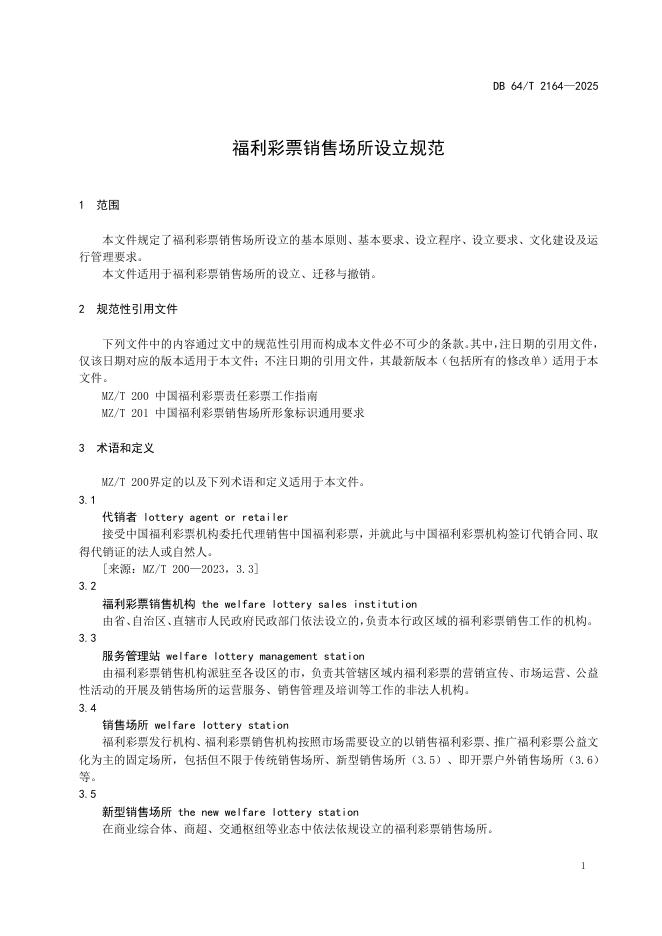 DB 64/T 2164—2025

福利彩票销售场所设立规范

1 范围

本文件规定了福利彩票销售场所设立的基本原则、基本要求、设立程序、设立要求、文化建设及运行管理要求。

本文件适用于福利彩票销售场所的设立、迁移与撤销。

2 规范性引用文件

下列文件中的内容通过文中的规范性引用而构成本文件必不可少的条款。其中，注日期的引用文件，仅该日期对应的版本适用于本文件；不注日期的引用文件，其最新版本（包括所有的修改单）适用于本文件。

MZ/T 200 中国福利彩票责任彩票工作指南

MZ/T 201 中国福利彩票销售场所形象标识通用要求

3 术语和定义

MZ/T 200界定的以及下列术语和定义适用于本文件。

3.1

代销者 lottery agent or retailer

接受中国福利彩票机构委托代理销售中国福利彩票，并就此与中国福利彩票机构签订代销合同、取得代销证的法人或自然人。

[来源：MZ/T 200—2023，3.3]

3.2

福利彩票销售机构 the welfare lottery sales institution

由省、自治区、直辖市人民政府民政部门依法设立的，负责本行政区域的福利彩票销售工作的机构。

3.3

服务管理站 welfare lottery management station

由福利彩票销售机构派驻至各设区的市，负责其管辖区域内福利彩票的营销宣传、市场运营、公益性活动的开展及销售场所的运营服务、销售管理及培训等工作的非法人机构。

3.4

销售场所 welfare lottery station

福利彩票发行机构、福利彩票销售机构按照市场需要设立的以销售福利彩票、推广福利彩票公益文化为主的固定场所，包括但不限于传统销售场所、新型销售场所（3.5）、即开票户外销售场所（3.6）等。

3.5

新型销售场所 the new welfare lottery station

在商业综合体、商超、交通枢纽等业态中依法依规设立的福利彩票销售场所。

1